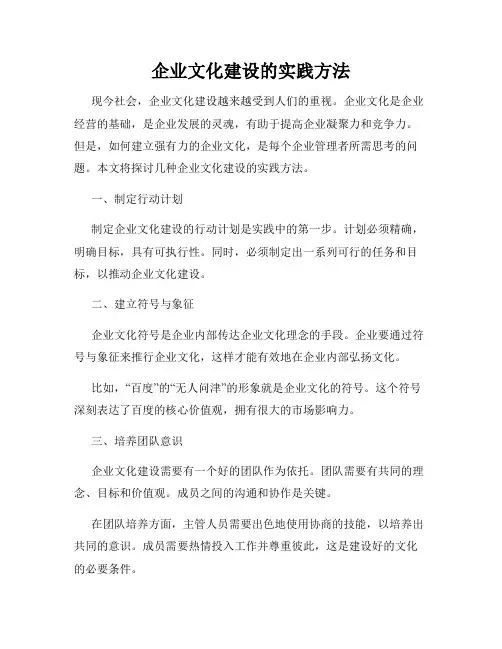 企业文化建设的实践方法

现今社会，企业文化建设越来越受到人们的重视。企业文化是企业经营的基础，是企业发展的灵魂，有助于提高企业凝聚力和竞争力。但是，如何建立强有力的企业文化，是每个企业管理者所需思考的问题。本文将探讨几种企业文化建设的实践方法。

一、制定行动计划

制定企业文化建设的行动计划是实践中的第一步。计划必须精确，明确目标，具有可执行性。同时，必须制定出一系列可行的任务和目标，以推动企业文化建设。

二、建立符号与象征

企业文化符号是企业内部传达企业文化理念的手段。企业要通过符号与象征来推行企业文化，这样才能有效地在企业内部弘扬文化。

比如，“百度”的“无人问津”的形象就是企业文化的符号。这个符号深刻表达了百度的核心价值观，拥有很大的市场影响力。

三、培养团队意识

企业文化建设需要有一个好的团队作为依托。团队需要有共同的理念、目标和价值观。成员之间的沟通和协作是关键。

在团队培养方面，主管人员需要出色地使用协商的技能，以培养出共同的意识。成员需要热情投入工作并尊重彼此，这是建设好的文化的必要条件。